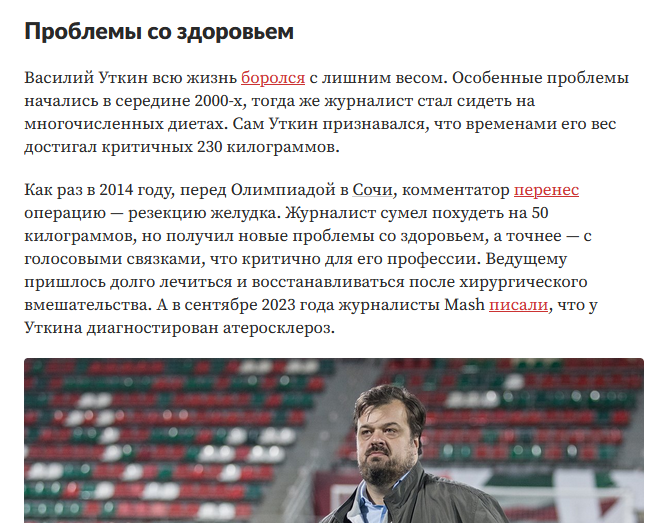 Проблемы со здоровьем

Василий Уткин всю жизнь боролся с лишним весом. Особенные проблемы начались в середине 2000-х, тогда же журналист стал сидеть на многочисленных диетах. Сам Уткин признавался, что временами его вес достигал критичных 230 килограммов.

Как раз в 2014 году, перед Олимпиадой в Сочи, комментатор перенес операцию — резекцию желудка. Журналист сумел похудеть на 50 килограммов, но получил новые проблемы со здоровьем, а точнее — с голосовыми связками, что критично для его профессии. Ведущему пришлось долго лечиться и восстанавливаться после хирургического вмешательства. А в сентябре 2023 года журналисты Mash писали, что у Уткина диагностирован атеросклероз.